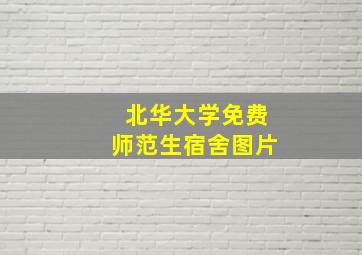 北华大学免费
师范生宿舍图片